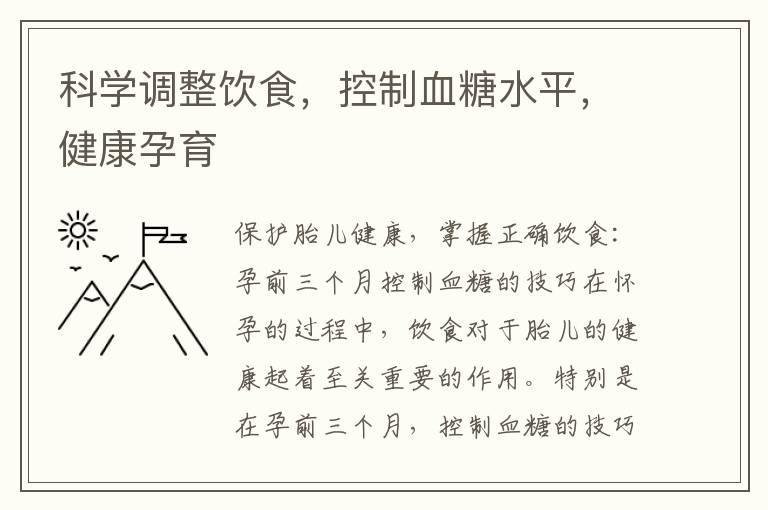 科学调整饮食，控制血糖水平，健康孕育

保护胎儿健康，掌握正确饮食：孕前三个月控制血糖的技巧在怀孕的过程中，饮食对于胎儿的健康起着至关重要的作用。特别是在孕前三个月，控制血糖的技巧